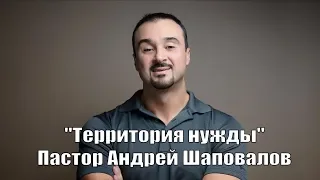 "Территория нужды"
Пастор Андрей Шаповалов